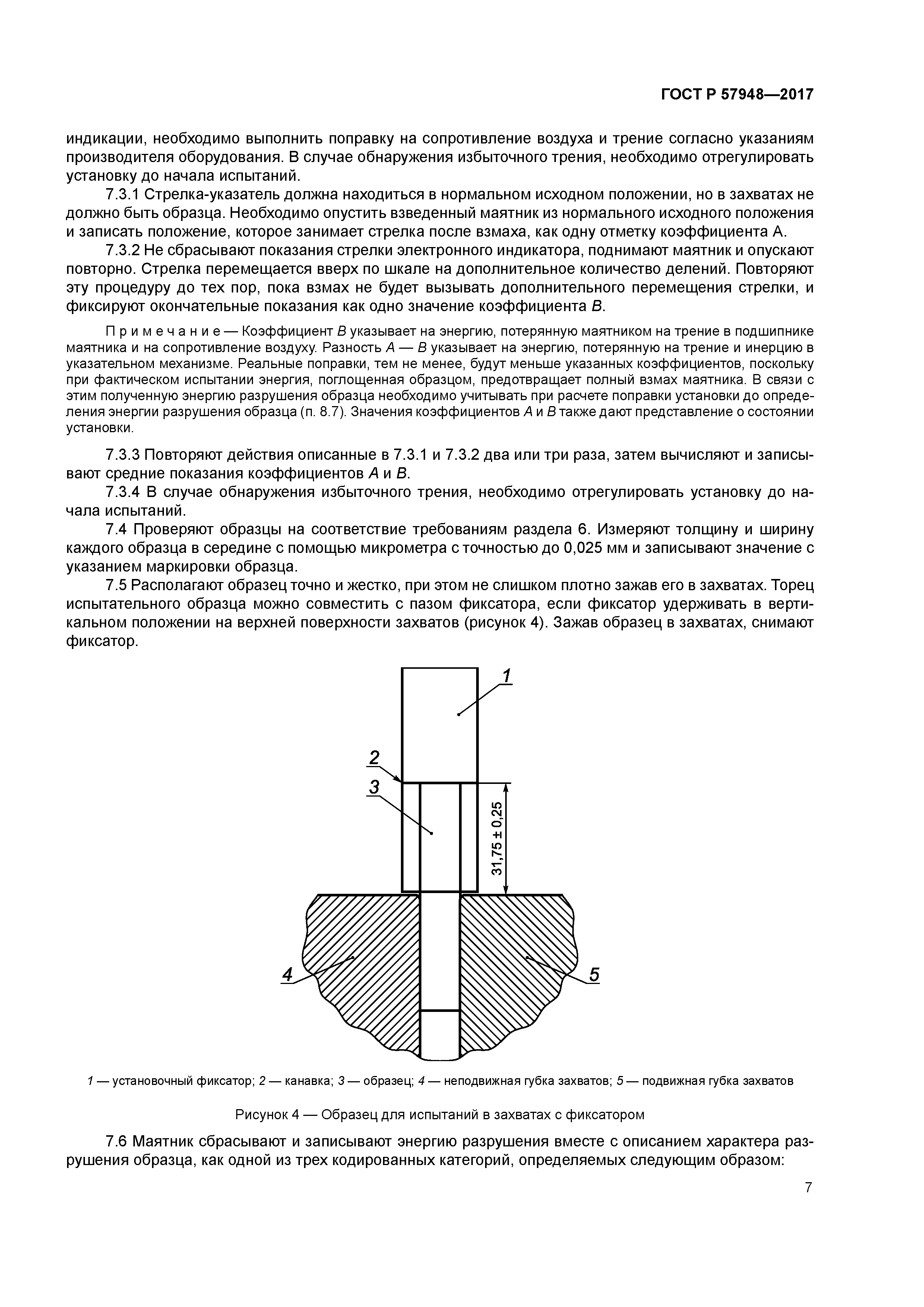 ГОСТ Р 57948—2017

индикации, необходимо выполнить поправку на сопротивление воздуха и трение согласно указаниям производителя оборудования. В случае обнаружения избыточного трения, необходимо отрегулировать установку до начала испытаний.

7.3.1 Стрелка-указатель должна находиться в нормальном исходном положении, но в захватах не должно быть образца. Необходимо опустить взведенный маятник из нормального исходного положения и записать положение, которое занимает стрелка после взмаха, как одну отметку коэффициента А.

7.3.2 Не сбрасывают показания стрелки электронного индикатора, поднимают маятник и опускают повторно. Стрелка перемещается вверх по шкале на дополнительное количество делений. Повторяют эту процедуру до тех пор, пока взмах не будет вызывать дополнительного перемещения стрелки, и фиксируют окончательные показания как одно значение коэффициента В.

Примечание — Коэффициент В указывает на энергию, потерянную маятником на трение в подшипнике маятника и на сопротивление воздуху. Разность А — В указывает на энергию, потерянную на трение и инерцию в указательном механизме. Реальные поправки, тем не менее, будут меньше указанных коэффициентов, поскольку при фактическом испытании энергия, поглощенная образцом, предотвращает полный взмах маятника. В связи с этим полученную энергию разрушения образца необходимо учитывать при расчете поправки установки до определения энергии разрушения образца (п. 8.7). Значения коэффициентов А и В также дают представление о состоянии установки.

7.3.3 Повторяют действия описанные в 7.3.1 и 7.3.2 два или три раза, затем вычисляют и записывают средние показания коэффициентов А и В.

7.3.4 В случае обнаружения избыточного трения, необходимо отрегулировать установку до начала испытаний.

7.4 Проверяют образцы на соответствие требованиям раздела 6. Измеряют толщину и ширину каждого образца в середине с помощью микрометра с точностью до 0,025 мм и записывают значение с указанием маркировки образца.

7.5 Располагают образец точно и жестко, при этом не слишком плотно зажав его в захватах. Торец испытательного образца можно совместить с пазом фиксатора, если фиксатор удерживать в вертикальном положении на верхней поверхности захватов (рисунок 4). Зажав образец в захватах, снимают фиксатор.

1
2
3
31,75 ± 0,25
4
5

1 — установочный фиксатор; 2 — канавка; 3 — образец; 4 — неподвижная губка захватов; 5 — подвижная губка захватов

Рисунок 4 — Образец для испытаний в захватах с фиксатором

7.6 Маятник сбрасывают и записывают энергию разрушения вместе с описанием характера разрушения образца, как одной из трех кодированных категорий, определяемых следующим образом:

7